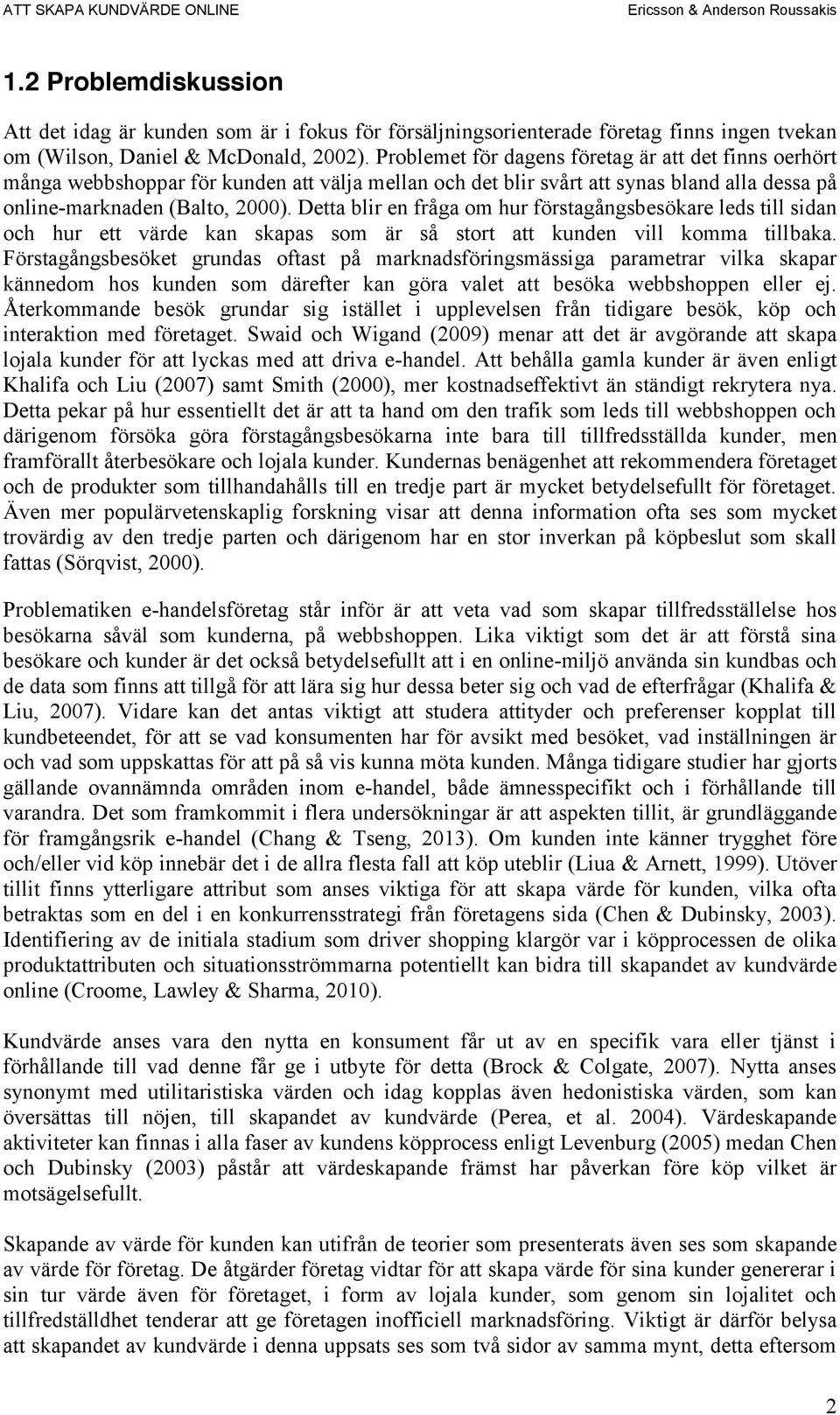 ATT SKAPA KUNDVÄRDE ONLINE Ericsson & Anderson Roussakis

1.2 Problemdiskussion

Att det idag är kunden som är i fokus för försäljningsorienterade företag finns ingen tvekan om (Wilson, Daniel & McDonald, 2002). Problemet för dagens företag är att det finns oerhört många webbshoppar för kunden att välja mellan och det blir svårt att synas bland alla dessa på online-marknaden (Balto, 2000). Detta blir en fråga om hur förstagångsbesökare leds till sidan och hur ett värde kan skapas som är så stort att kunden vill komma tillbaka. Förstagångsbesöket grundas oftast på marknadsföringsmässiga parametrar vilka skapar kännedom hos kunden som därefter kan göra valet att besöka webbshoppen eller ej. Återkommande besök grundar sig istället i upplevelsen från tidigare besök, köp och interaktion med företaget. Swaid och Wigand (2009) menar att det är avgörande att skapa lojala kunder för att lyckas med att driva e-handel. Att behålla gamla kunder är även enligt Khalifa och Liu (2007) samt Smith (2000), mer kostnadseffektivt än ständigt rekrytera nya. Detta pekar på hur essentiellt det är att ta hand om den trafik som leds till webbshoppen och därigenom försöka göra förstagångsbesökarna inte bara till tillfredsställda kunder, men framförallt återbesökare och lojala kunder. Kundernas benägenhet att rekommendera företaget och de produkter som tillhandahålls till en tredje part är mycket betydelsefullt för företaget. Även mer populärvetenskaplig forskning visar att denna information ofta ses som mycket trovärdig av den tredje parten och därigenom har en stor inverkan på köpbeslut som skall fattas (Sörqvist, 2000).

Problematiken e-handelsföretag står inför är att veta vad som skapar tillfredsställelse hos besökarna såväl som kunderna, på webbshoppen. Lika viktigt som det är att förstå sina besökare och kunder är det också betydelsefullt att i en online-miljö använda sin kundbas och de data som finns att tillgå för att lära sig hur dessa beter sig och vad de efterfrågar (Khalifa & Liu, 2007). Vidare kan det antas viktigt att studera attityder och preferenser kopplat till kundbeteendet, för att se vad konsumenten har för avsikt med besöket, vad inställningen är och vad som uppskattas för att på så vis kunna möta kunden. Många tidigare studier har gjorts gällande ovannämnda områden inom e-handel, både ämnesspecifikt och i förhållande till varandra. Det som framkommit i flera undersökningar är att aspekten tillit, är grundläggande för framgångsrik e-handel (Chang & Tseng, 2013). Om kunden inte känner trygghet före och/eller vid köp innebär det i de allra flesta fall att köp uteblir (Liua & Arnett, 1999). Utöver tillit finns ytterligare attribut som anses viktiga för att skapa värde för kunden, vilka ofta betraktas som en del i en konkurrensstrategi från företagens sida (Chen & Dubinsky, 2003). Identifiering av de initiala stadium som driver shopping klargör var i köpprocessen de olika produktattributen och situationsströmmarna potentiellt kan bidra till skapandet av kundvärde online (Croome, Lawley & Sharma, 2010).

Kundvärde anses vara den nytta en konsument får ut av en specifik vara eller tjänst i förhållande till vad denne får ge i utbyte för detta (Brock & Colgate, 2007). Nytta anses synonymt med utilitaristiska värden och idag kopplas även hedonistiska värden, som kan översättas till nöjen, till skapandet av kundvärde (Perea, et al. 2004). Värdeskapande aktiviteter kan finnas i alla faser av kundens köpprocess enligt Levenburg (2005) medan Chen och Dubinsky (2003) påstår att värdeskapande främst har påverkan före köp vilket är motsägelsefullt.

Skapande av värde för kunden kan utifrån de teorier som presenterats även ses som skapande av värde för företag. De åtgärder företag vidtar för att skapa värde för sina kunder genererar i sin tur värde även för företaget, i form av lojala kunder, som genom sin lojalitet och tillfredställdhet tenderar att ge företagen inofficiell marknadsföring. Viktigt är därför belysa att skapandet av kundvärde i denna uppsats ses som två sidor av samma mynt, detta eftersom

2